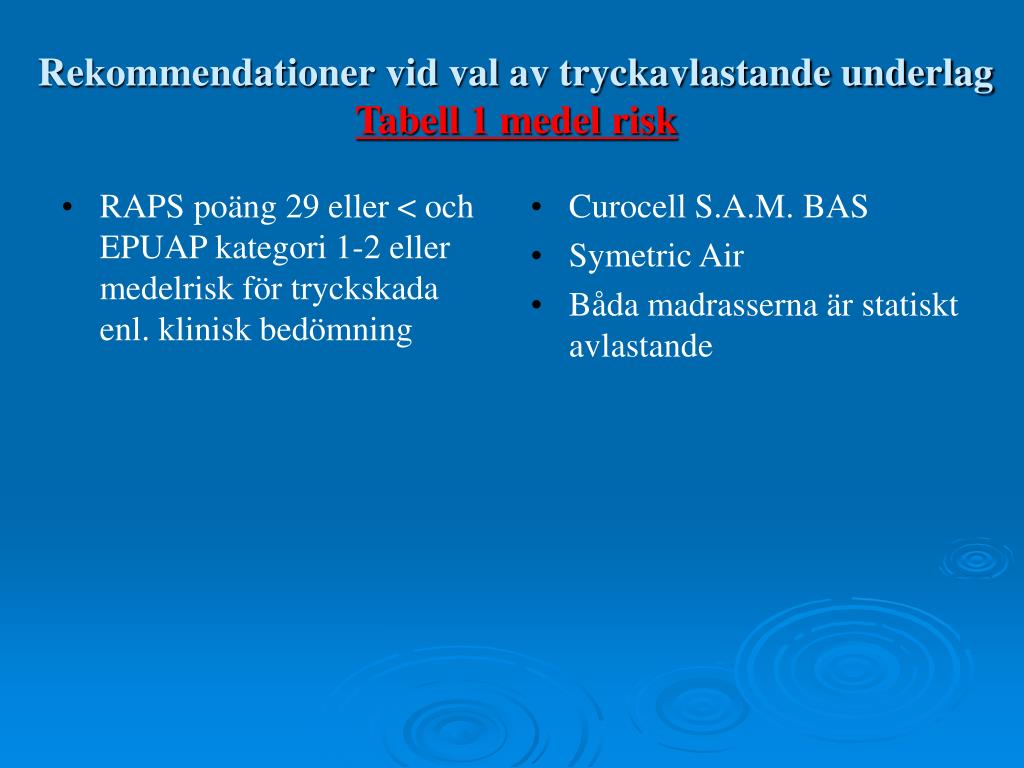 Rekommendationer vid val av tryckavlastande underlag
Tabell 1 medel risk

• RAPS poäng 29 eller < och EPUAP kategori 1-2 eller medelrisk för tryckskada enl. klinisk bedömning

• Curocell S.A.M. BAS
• Symetric Air
• Båda madrasserna är statiskt avlastande